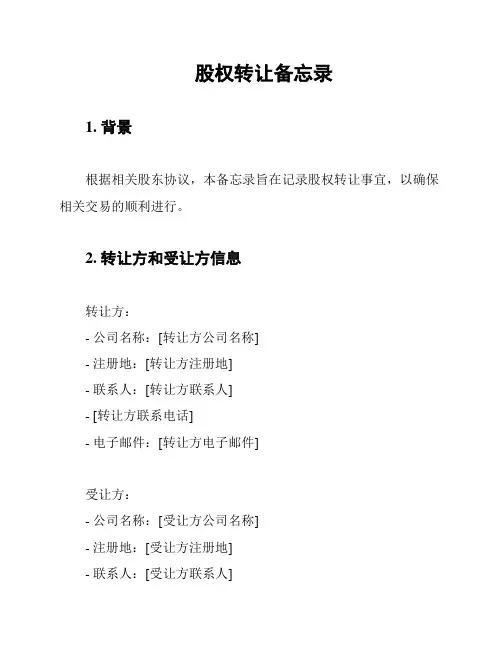 股权转让备忘录

1. 背景

根据相关股东协议，本备忘录旨在记录股权转让事宜，以确保相关交易的顺利进行。

2. 转让方和受让方信息

转让方：
- 公司名称：[转让方公司名称]
- 注册地：[转让方注册地]
- 联系人：[转让方联系人]
- [转让方联系电话]
- 电子邮件：[转让方电子邮件]

受让方：
- 公司名称：[受让方公司名称]
- 注册地：[受让方注册地]
- 联系人：[受让方联系人]